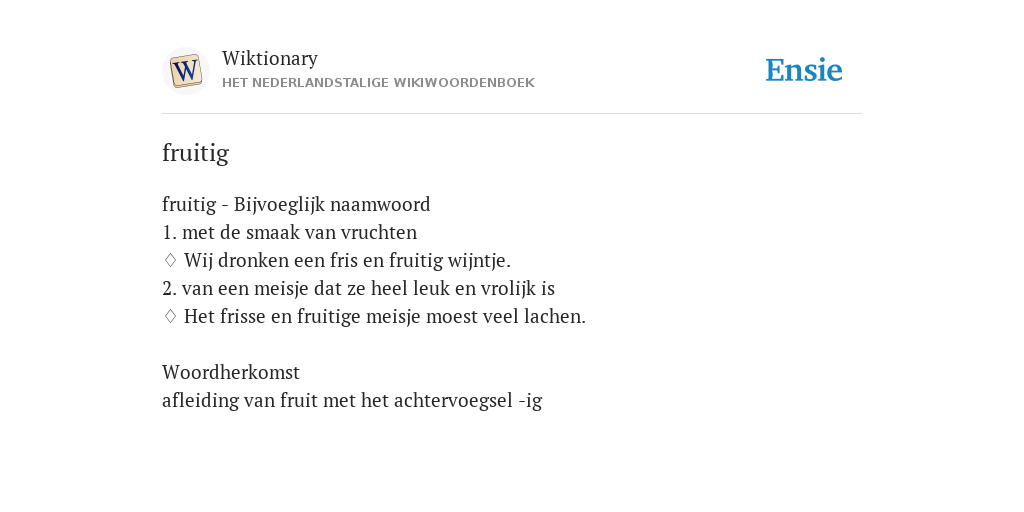 W

Wiktionary
HET NEDERLANDSTALIGE WIKIWOORDENBOEK

Ensie

fruitig

fruitig - Bijvoeglijk naamwoord
1. met de smaak van vruchten
♢ Wij dronken een fris en fruitig wijntje.
2. van een meisje dat ze heel leuk en vrolijk is
♢ Het frisse en fruitige meisje moest veel lachen.

Woordherkomst
afleiding van fruit met het achtervoegsel -ig